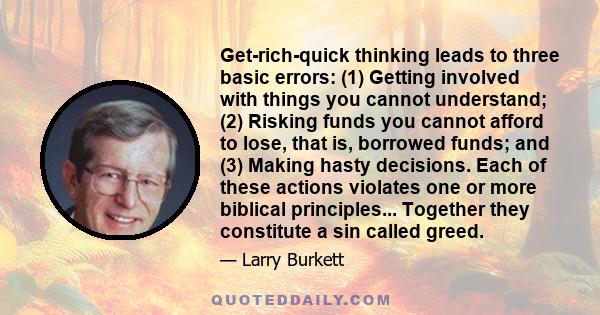 Get-rich-quick thinking leads to three basic errors: (1) Getting involved with things you cannot understand; (2) Risking funds you cannot afford to lose, that is, borrowed funds; and (3) Making hasty decisions. Each of these actions violates one or more biblical principles... Together they constitute a sin called greed.

— Larry Burkett

QUOTEDDAILY.COM